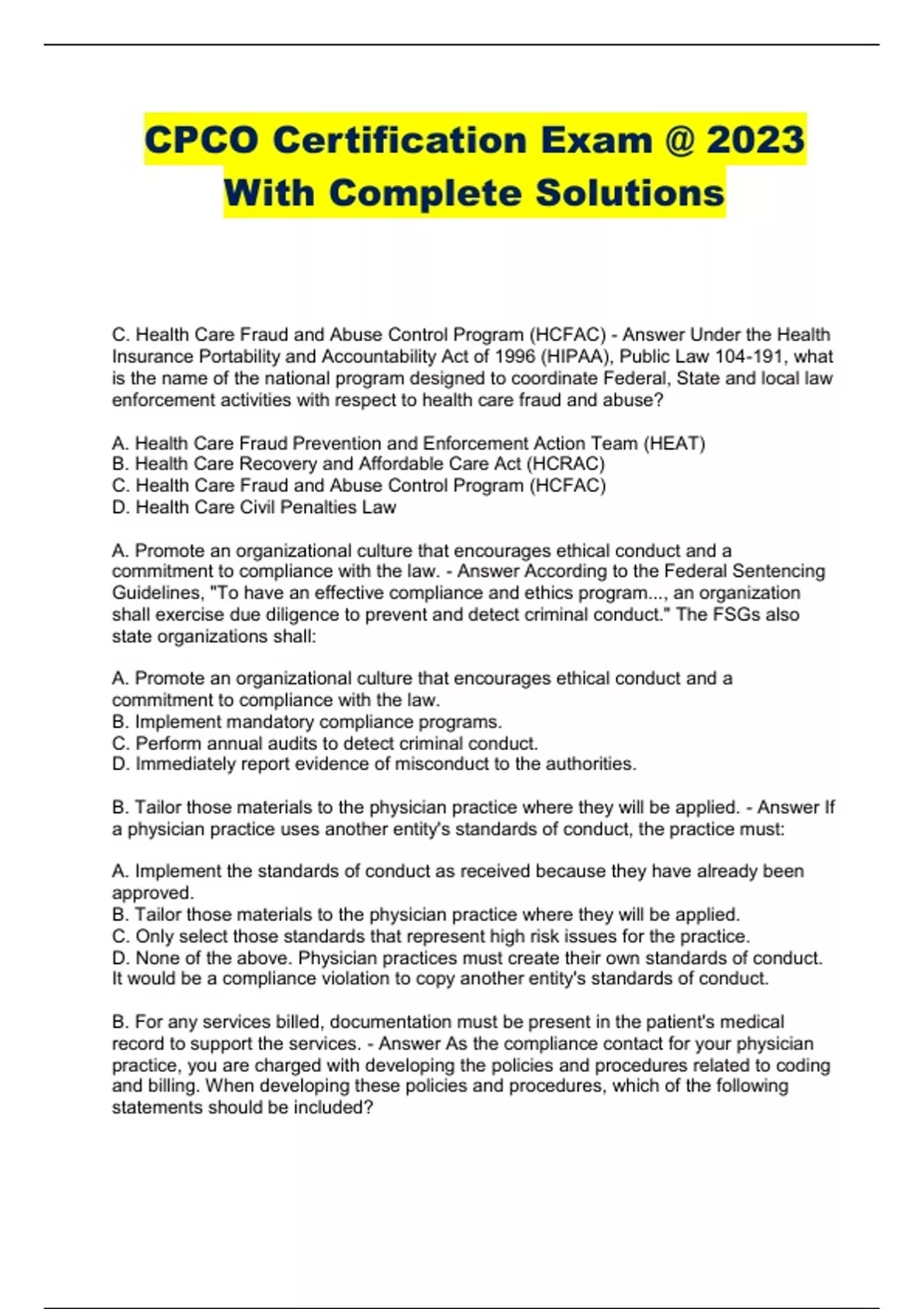 CPCO Certification Exam @ 2023 With Complete Solutions

C. Health Care Fraud and Abuse Control Program (HCFAC) - Answer Under the Health Insurance Portability and Accountability Act of 1996 (HIPAA), Public Law 104-191, what is the name of the national program designed to coordinate Federal, State and local law enforcement activities with respect to health care fraud and abuse?

A. Health Care Fraud Prevention and Enforcement Action Team (HEAT)
B. Health Care Recovery and Affordable Care Act (HCRAC)
C. Health Care Fraud and Abuse Control Program (HCFAC)
D. Health Care Civil Penalties Law

A. Promote an organizational culture that encourages ethical conduct and a commitment to compliance with the law. - Answer According to the Federal Sentencing Guidelines, "To have an effective compliance and ethics program..., an organization shall exercise due diligence to prevent and detect criminal conduct." The FSGs also state organizations shall:

A. Promote an organizational culture that encourages ethical conduct and a commitment to compliance with the law.
B. Implement mandatory compliance programs.
C. Perform annual audits to detect criminal conduct.
D. Immediately report evidence of misconduct to the authorities.

B. Tailor those materials to the physician practice where they will be applied. - Answer If a physician practice uses another entity's standards of conduct, the practice must:

A. Implement the standards of conduct as received because they have already been approved.
B. Tailor those materials to the physician practice where they will be applied.
C. Only select those standards that represent high risk issues for the practice.
D. None of the above. Physician practices must create their own standards of conduct. It would be a compliance violation to copy another entity's standards of conduct.

B. For any services billed, documentation must be present in the patient's medical record to support the services. - Answer As the compliance contact for your physician practice, you are charged with developing the policies and procedures related to coding and billing. When developing these policies and procedures, which of the following statements should be included?